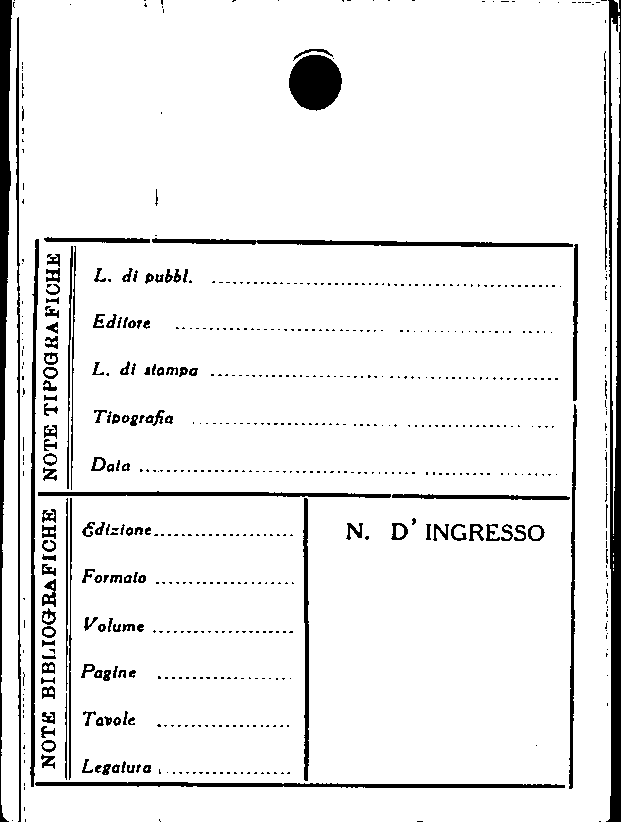 NOTE TIPOGRAFICHE

L. di pubbl. ____

Editore ____

L. di stampa ____

Tipografia ____

Data ____

NOTE BIBLIOGRAFICHE

Edizione ____

Formato ____

Volume ____

Pagine ____

Tavole ____

Legatura ____

N. D' INGRESSO